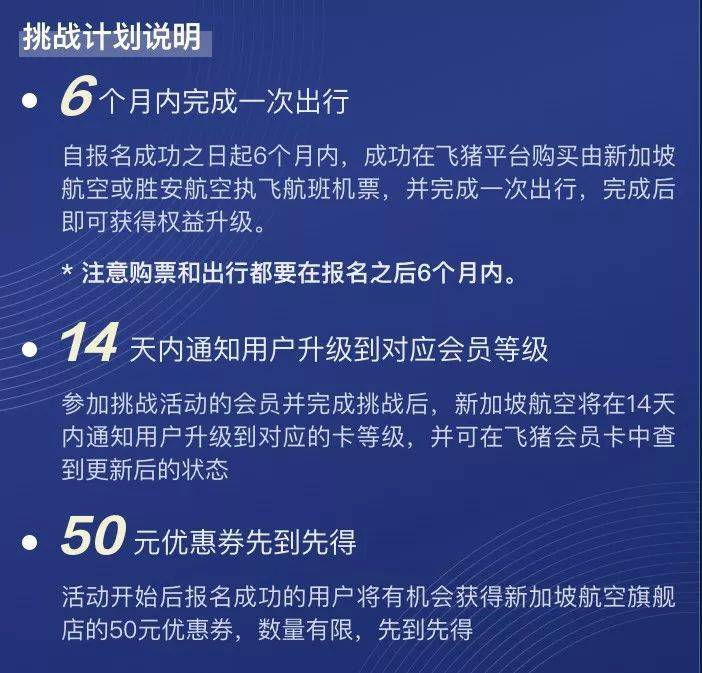 挑战计划说明

• 6个月内完成一次出行

自报名成功之日起6个月内，成功在飞猪平台购买由新加坡航空或胜安航空执飞航班机票，并完成一次出行，完成后即可获得权益升级。

* 注意购票和出行都要在报名之后6个月内。

• 14天内通知用户升级到对应会员等级

参加挑战活动的会员并完成挑战后，新加坡航空将在14天内通知用户升级到对应的卡等级，并可在飞猪会员卡中查到更新后的状态

• 50元优惠券先到先得

活动开始后报名成功的用户将有机会获得新加坡航空旗舰店的50元优惠券，数量有限，先到先得